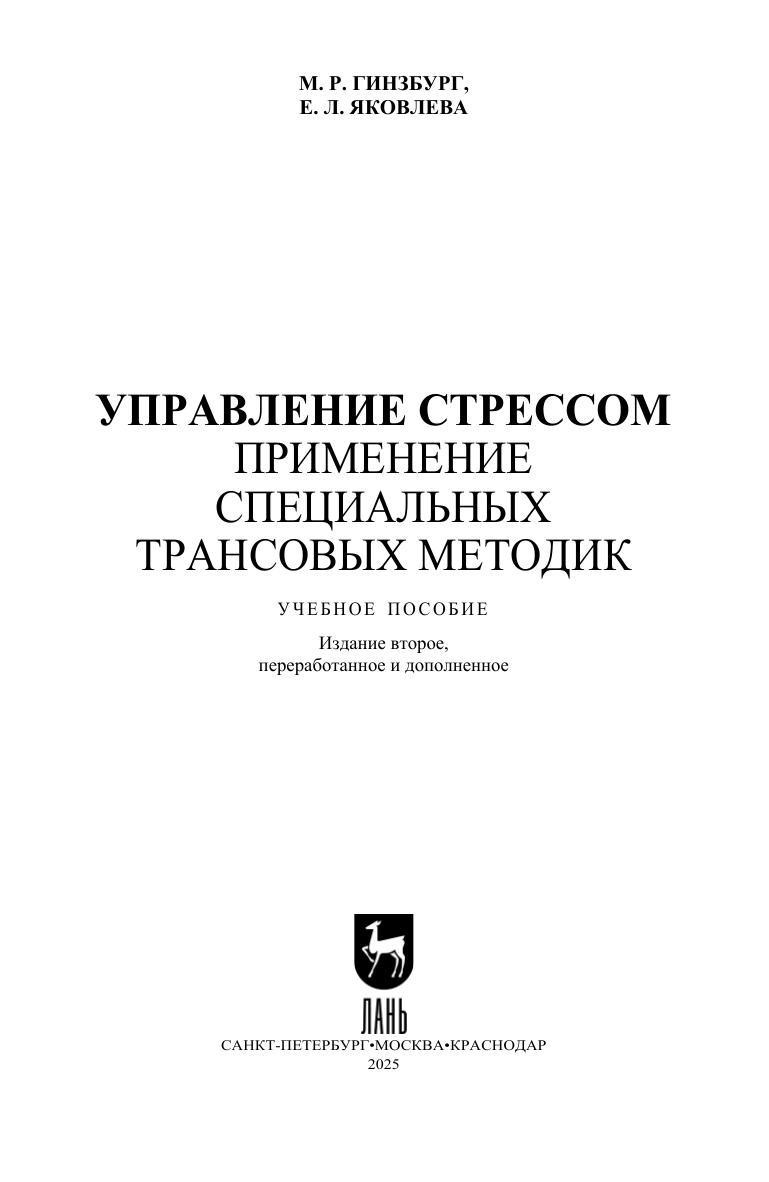 М. Р. ГИНЗБУРГ,
Е. Л. ЯКОВЛЕВА

УПРАВЛЕНИЕ СТРЕССОМ
ПРИМЕНЕНИЕ
СПЕЦИАЛЬНЫХ
ТРАНСОВЫХ МЕТОДИК

УЧЕБНОЕ ПОСОБИЕ

Издание второе,
переработанное и дополненное

ЛАНЬ

САНКТ-ПЕТЕРБУРГ•МОСКВА•КРАСНОДАР
2025